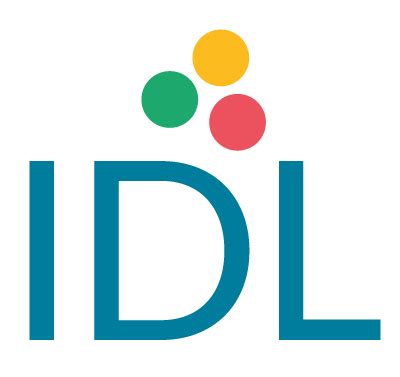 IDL